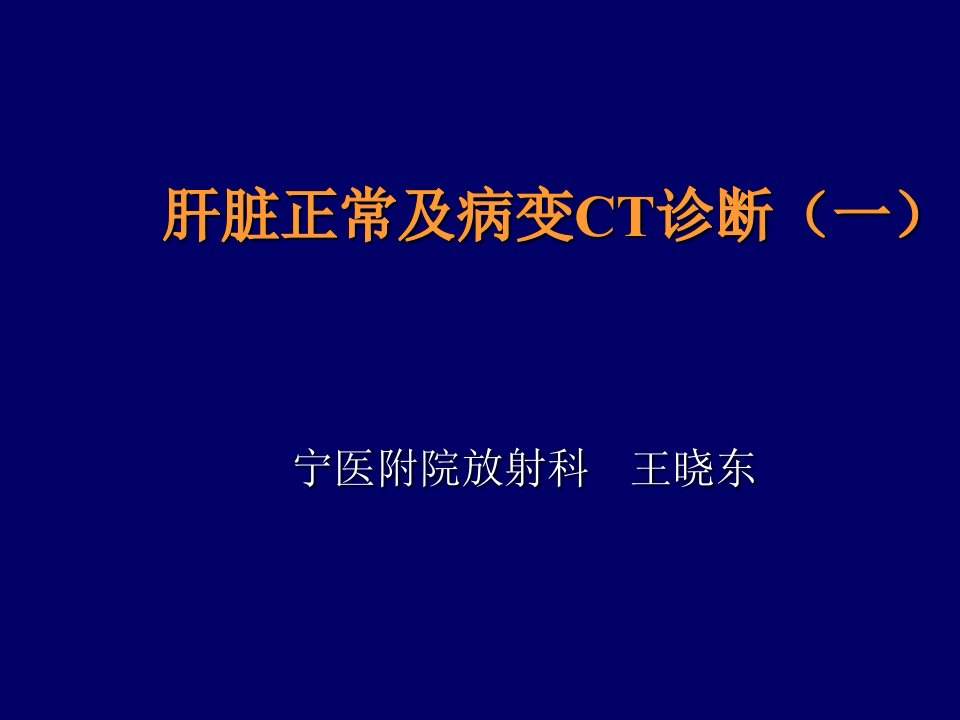 肝脏正常及病变CT诊断（一）

宁医附院放射科　王晓东